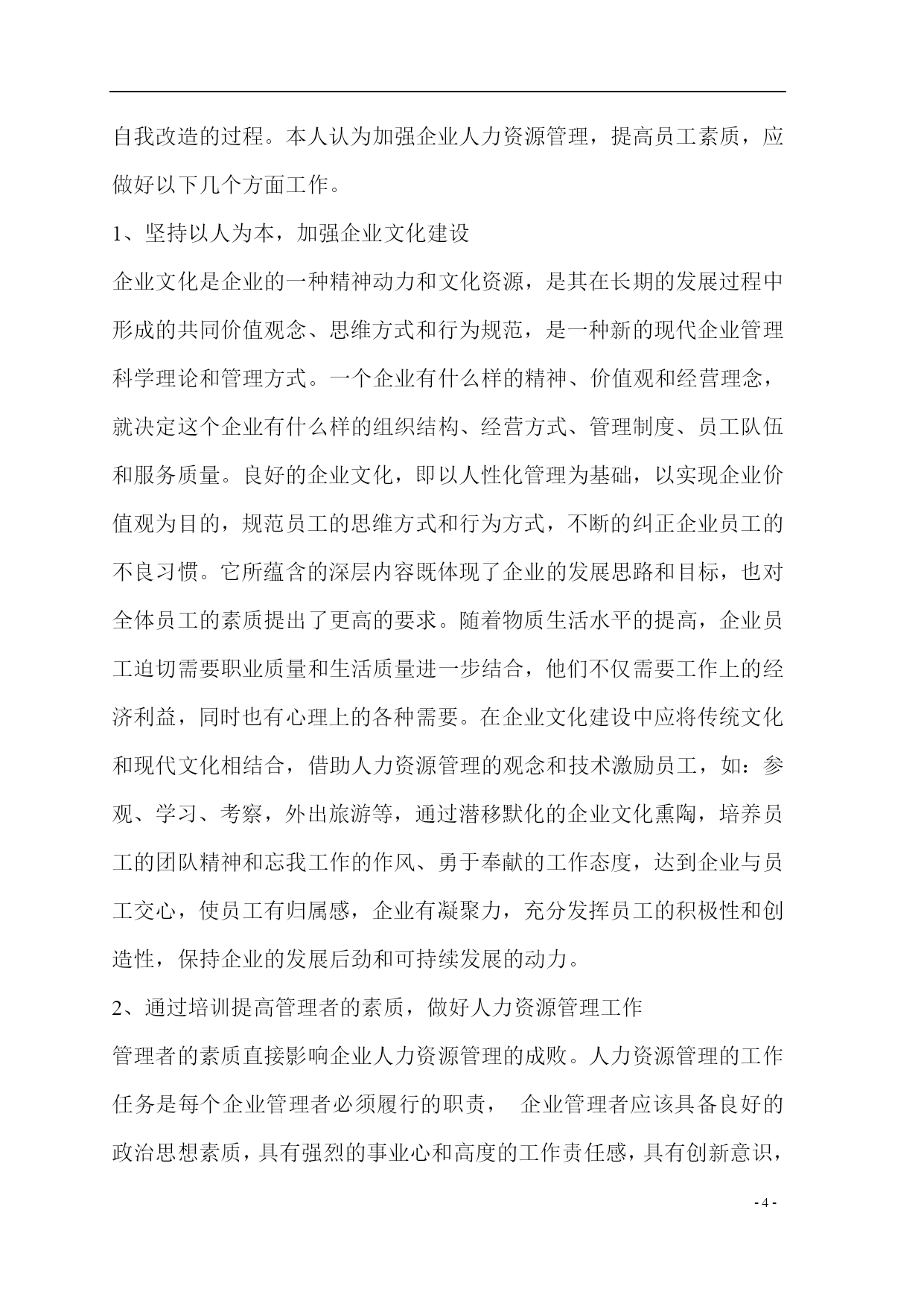 自我改造的过程。本人认为加强企业人力资源管理，提高员工素质，应做好以下几个方面工作。

1、坚持以人为本，加强企业文化建设

企业文化是企业的一种精神动力和文化资源，是其在长期的发展过程中形成的共同价值观念、思维方式和行为规范，是一种新的现代企业管理科学理论和管理方式。一个企业有什么样的精神、价值观和经营理念，就决定这个企业有什么样的组织结构、经营方式、管理制度、员工队伍和服务质量。良好的企业文化，即以人性化管理为基础，以实现企业价值观为目的，规范员工的思维方式和行为方式，不断的纠正企业员工的不良习惯。它所蕴含的深层内容既体现了企业的发展思路和目标，也对全体员工的素质提出了更高的要求。随着物质生活水平的提高，企业员工迫切需要职业质量和生活质量进一步结合，他们不仅需要工作上的经济利益，同时也有心理上的各种需要。在企业文化建设中应将传统文化和现代文化相结合，借助人力资源管理的观念和技术激励员工，如：参观、学习、考察，外出旅游等，通过潜移默化的企业文化熏陶，培养员工的团队精神和忘我工作的作风、勇于奉献的工作态度，达到企业与员工交心，使员工有归属感，企业有凝聚力，充分发挥员工的积极性和创造性，保持企业的发展后劲和可持续发展的动力。

2、通过培训提高管理者的素质，做好人力资源管理工作

管理者的素质直接影响企业人力资源管理的成败。人力资源管理的工作任务是每个企业管理者必须履行的职责， 企业管理者应该具备良好的政治思想素质，具有强烈的事业心和高度的工作责任感，具有创新意识，

- 4 -